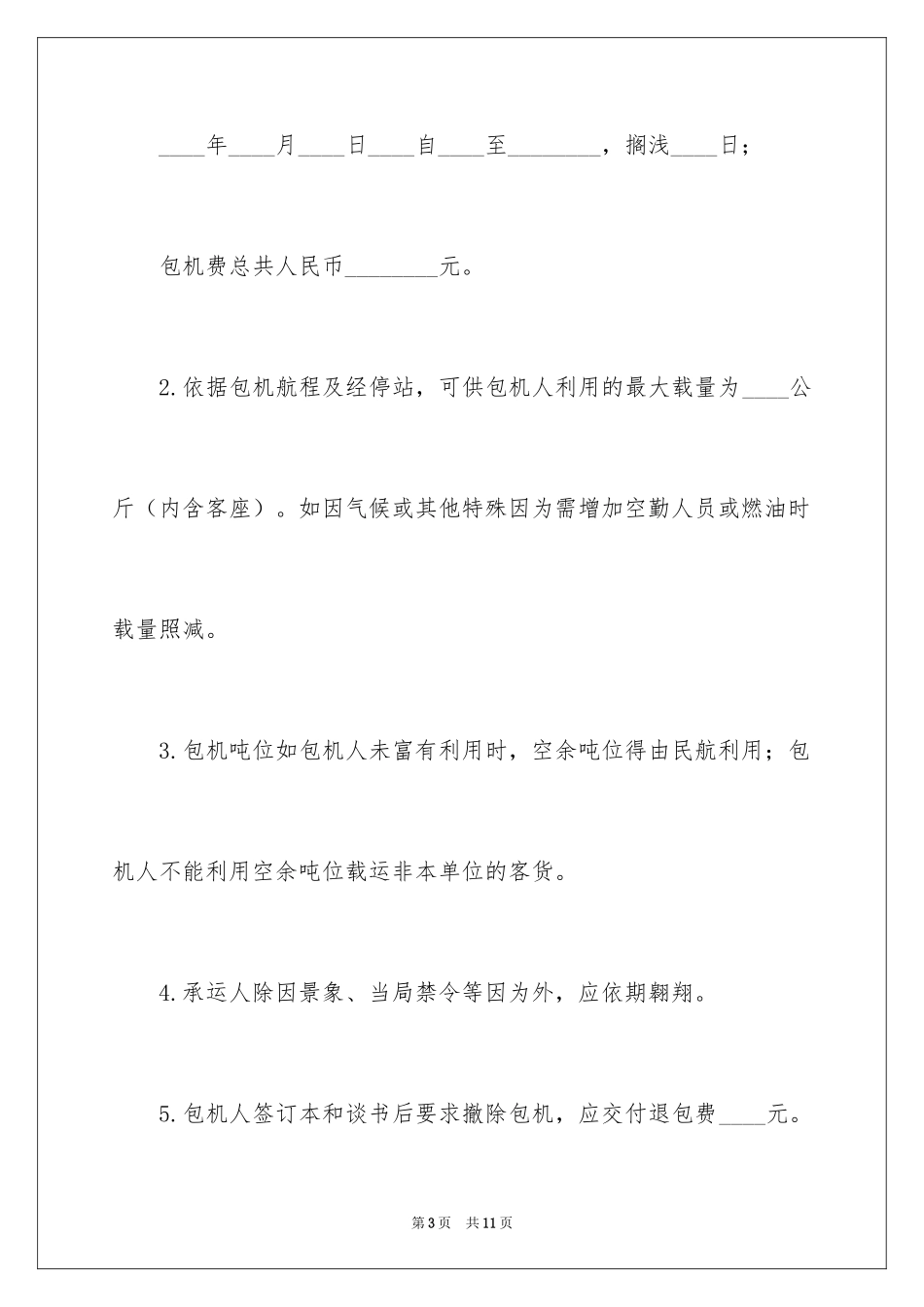 ____年____月____日____自____至________，搁浅____日；

包机费总共人民币________元。

2.依据包机航程及经停站，可供包机人利用的最大载量为____公斤（内含客座）。如因气候或其他特殊因为需增加空勤人员或燃油时载量照减。

3.包机吨位如包机人未富有利用时，空余吨位得由民航利用；包机人不能利用空余吨位载运非本单位的客货。

4.承运人除因景象、当局禁令等因为外，应依期翱翔。

5.包机人签订本和谈书后要求撤除包机，应交付退包费____元。

第3页　共11页